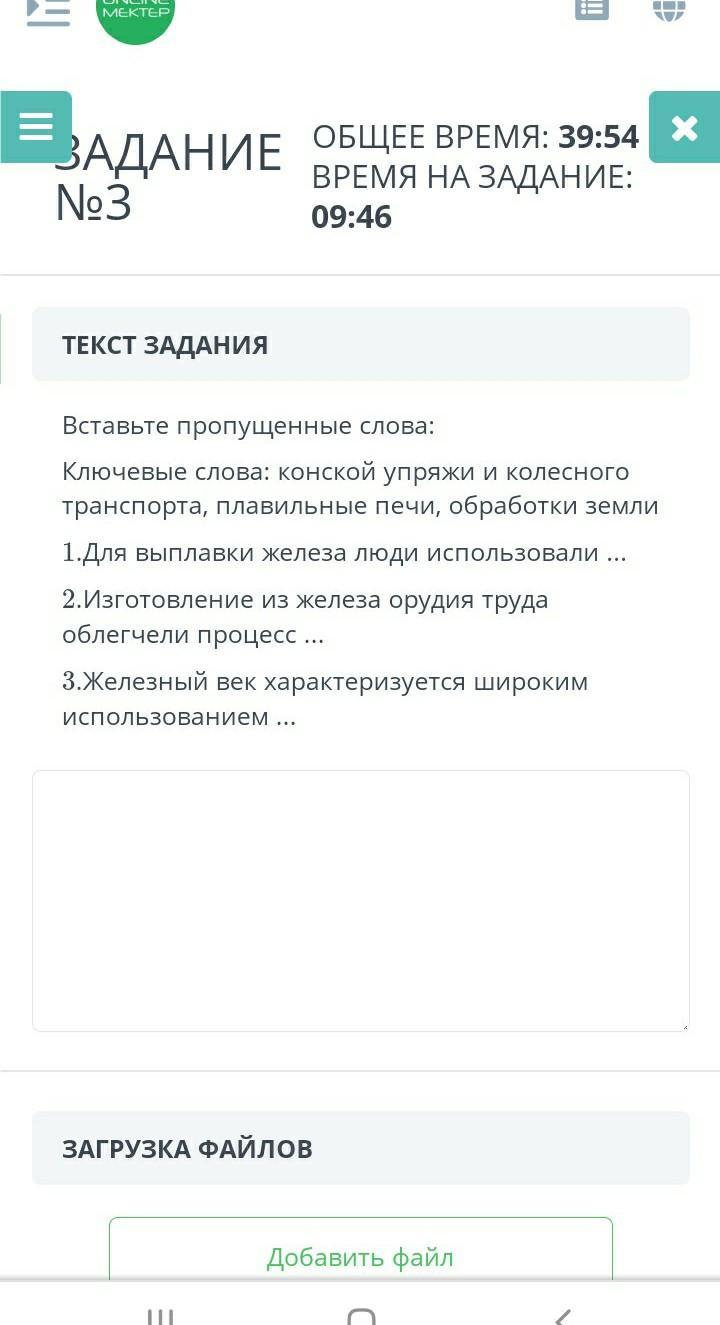 ONLINE MEKTEP

ЗАДАНИЕ №3

ОБЩЕЕ ВРЕМЯ: 39:54
ВРЕМЯ НА ЗАДАНИЕ: 09:46

ТЕКСТ ЗАДАНИЯ

Вставьте пропущенные слова:

Ключевые слова: конской упряжи и колесного транспорта, плавильные печи, обработки земли

1.Для выплавки железа люди использовали ...

2.Изготовление из железа орудия труда облегчели процесс ...

3.Железный век характеризуется широким использованием ...

ЗАГРУЗКА ФАЙЛОВ

Добавить файл